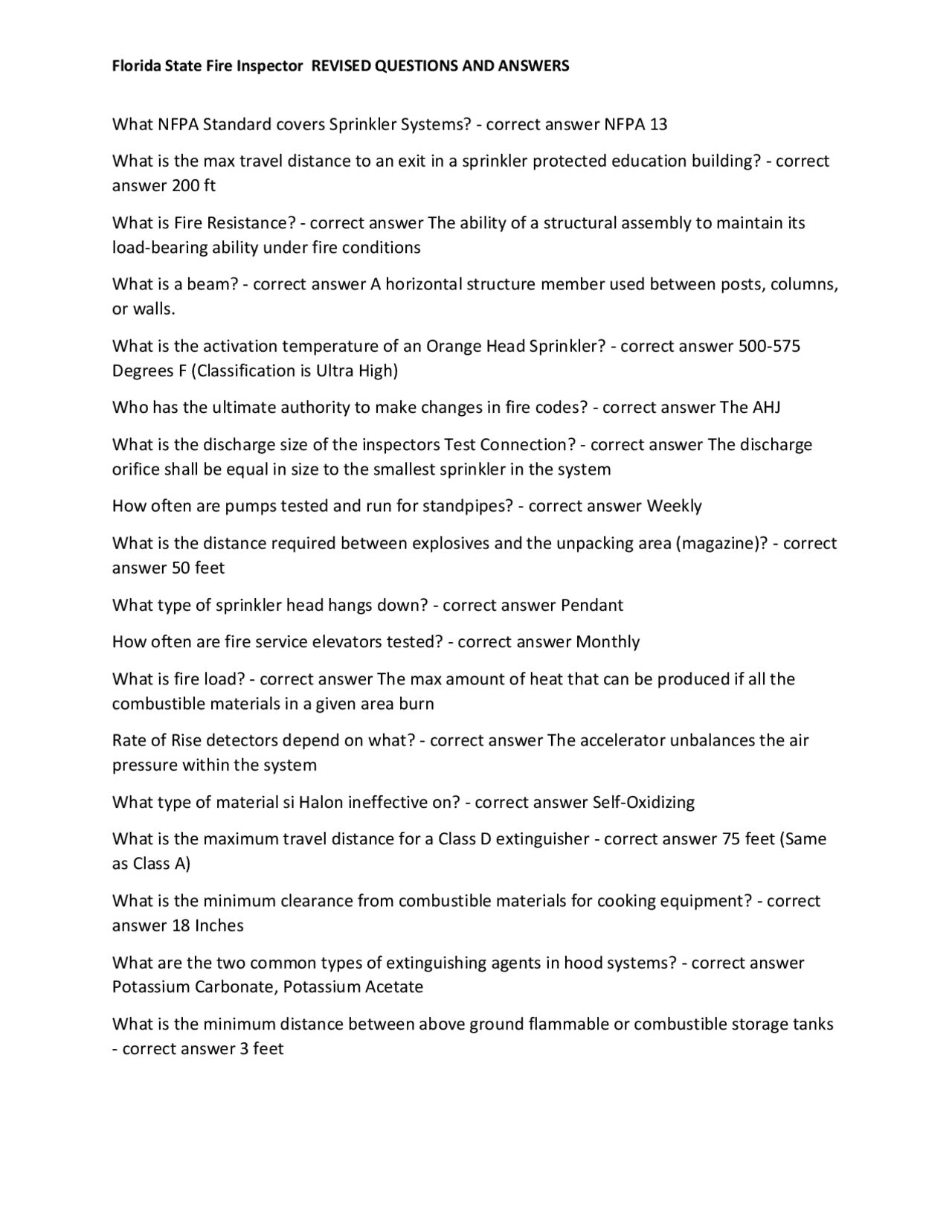 Florida State Fire Inspector REVISED QUESTIONS AND ANSWERS

What NFPA Standard covers Sprinkler Systems? - correct answer NFPA 13

What is the max travel distance to an exit in a sprinkler protected education building? - correct answer 200 ft

What is Fire Resistance? - correct answer The ability of a structural assembly to maintain its load-bearing ability under fire conditions

What is a beam? - correct answer A horizontal structure member used between posts, columns, or walls.

What is the activation temperature of an Orange Head Sprinkler? - correct answer 500-575 Degrees F (Classification is Ultra High)

Who has the ultimate authority to make changes in fire codes? - correct answer The AHJ

What is the discharge size of the inspectors Test Connection? - correct answer The discharge orifice shall be equal in size to the smallest sprinkler in the system

How often are pumps tested and run for standpipes? - correct answer Weekly

What is the distance required between explosives and the unpacking area (magazine)? - correct answer 50 feet

What type of sprinkler head hangs down? - correct answer Pendant

How often are fire service elevators tested? - correct answer Monthly

What is fire load? - correct answer The max amount of heat that can be produced if all the combustible materials in a given area burn

Rate of Rise detectors depend on what? - correct answer The accelerator unbalances the air pressure within the system

What type of material si Halon ineffective on? - correct answer Self-Oxidizing

What is the maximum travel distance for a Class D extinguisher - correct answer 75 feet (Same as Class A)

What is the minimum clearance from combustible materials for cooking equipment? - correct answer 18 Inches

What are the two common types of extinguishing agents in hood systems? - correct answer Potassium Carbonate, Potassium Acetate

What is the minimum distance between above ground flammable or combustible storage tanks - correct answer 3 feet